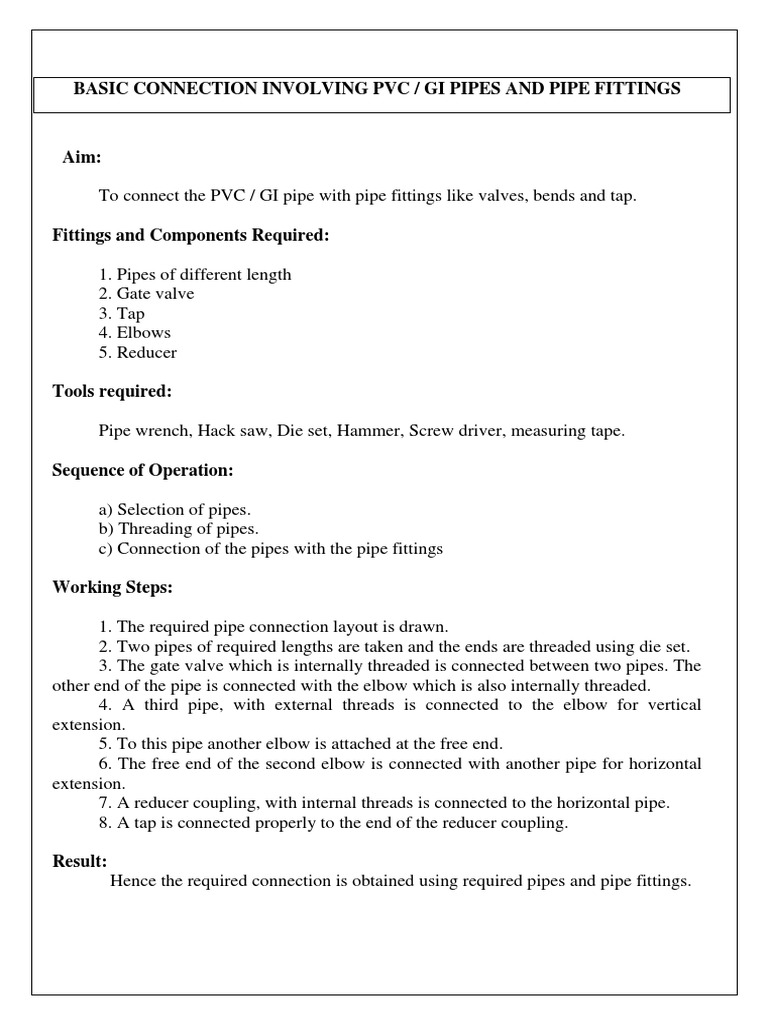 BASIC CONNECTION INVOLVING PVC / GI PIPES AND PIPE FITTINGS

Aim:

To connect the PVC / GI pipe with pipe fittings like valves, bends and tap.

Fittings and Components Required:

1. Pipes of different length
2. Gate valve
3. Tap
4. Elbows
5. Reducer

Tools required:

Pipe wrench, Hack saw, Die set, Hammer, Screw driver, measuring tape.

Sequence of Operation:

a) Selection of pipes.
b) Threading of pipes.
c) Connection of the pipes with the pipe fittings

Working Steps:

1. The required pipe connection layout is drawn.
2. Two pipes of required lengths are taken and the ends are threaded using die set.
3. The gate valve which is internally threaded is connected between two pipes. The other end of the pipe is connected with the elbow which is also internally threaded.
4. A third pipe, with external threads is connected to the elbow for vertical extension.
5. To this pipe another elbow is attached at the free end.
6. The free end of the second elbow is connected with another pipe for horizontal extension.
7. A reducer coupling, with internal threads is connected to the horizontal pipe.
8. A tap is connected properly to the end of the reducer coupling.

Result:
Hence the required connection is obtained using required pipes and pipe fittings.